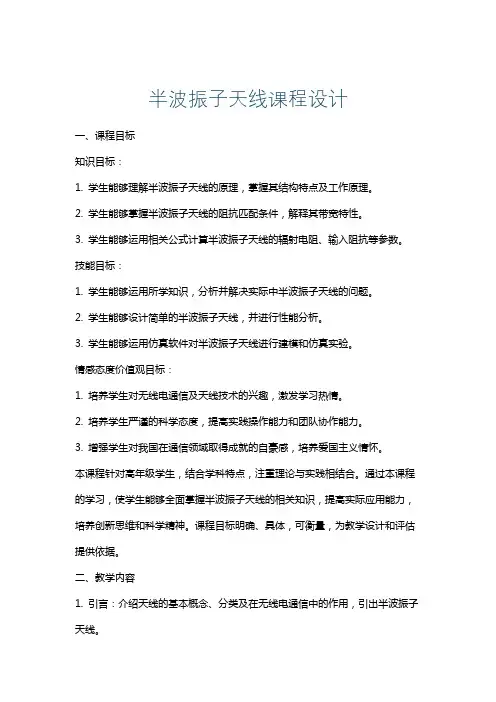 半波振子天线课程设计

一、课程目标

知识目标：

1. 学生能够理解半波振子天线的原理，掌握其结构特点及工作原理。

2. 学生能够掌握半波振子天线的阻抗匹配条件，解释其带宽特性。

3. 学生能够运用相关公式计算半波振子天线的辐射电阻、输入阻抗等参数。

技能目标：

1. 学生能够运用所学知识，分析并解决实际中半波振子天线的问题。

2. 学生能够设计简单的半波振子天线，并进行性能分析。

3. 学生能够运用仿真软件对半波振子天线进行建模和仿真实验。

情感态度价值观目标：

1. 培养学生对无线电通信及天线技术的兴趣，激发学习热情。

2. 培养学生严谨的科学态度，提高实践操作能力和团队协作能力。

3. 增强学生对我国在通信领域取得成就的自豪感，培养爱国主义情怀。

本课程针对高年级学生，结合学科特点，注重理论与实践相结合。通过本课程的学习，使学生能够全面掌握半波振子天线的相关知识，提高实际应用能力，培养创新思维和科学精神。课程目标明确、具体，可衡量，为教学设计和评估提供依据。

二、教学内容

1. 引言：介绍天线的基本概念、分类及在无线电通信中的作用，引出半波振子天线。